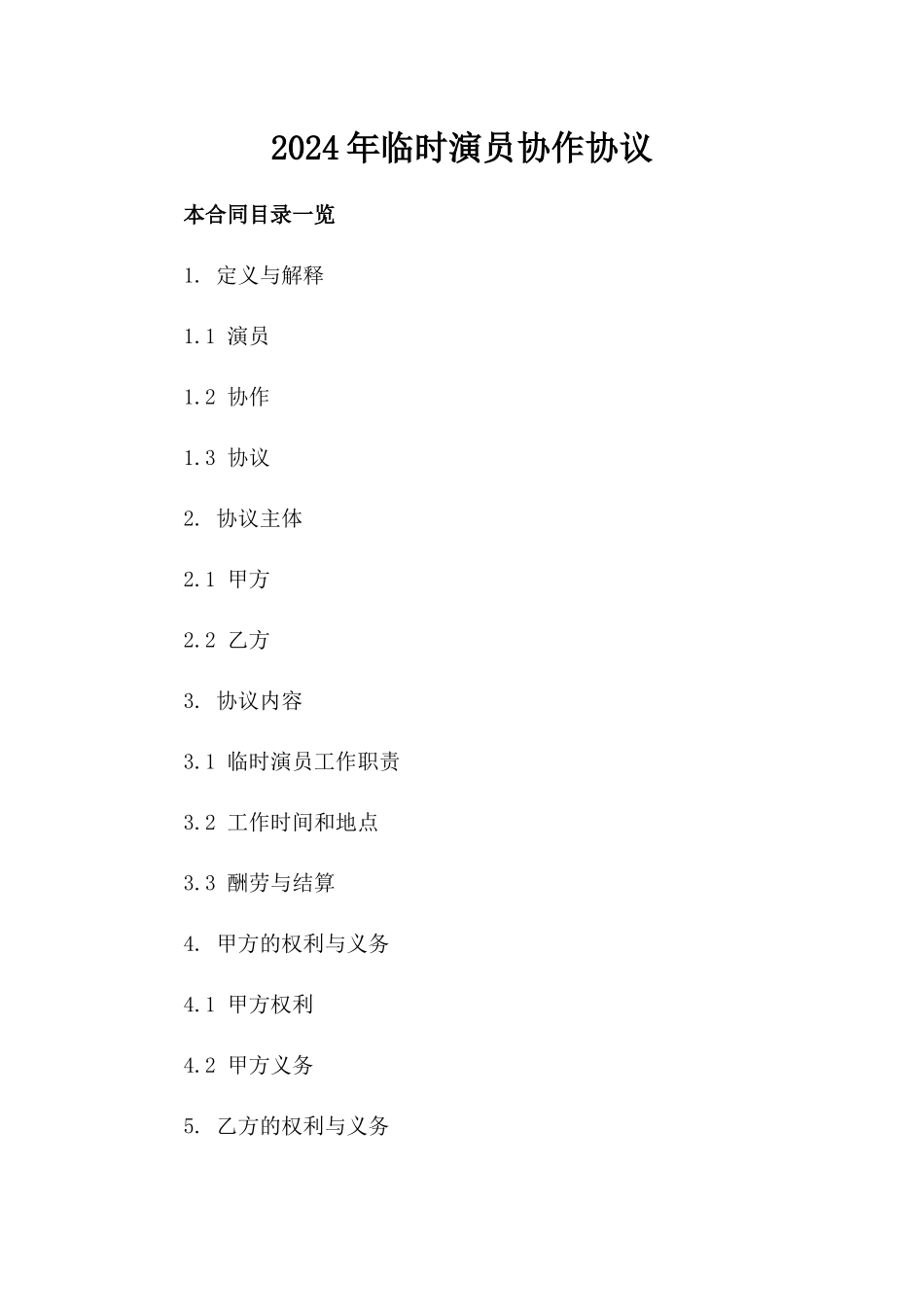 2024年临时演员协作协议

本合同目录一览

1. 定义与解释

1.1 演员

1.2 协作

1.3 协议

2. 协议主体

2.1 甲方

2.2 乙方

3. 协议内容

3.1 临时演员工作职责

3.2 工作时间和地点

3.3 酬劳与结算

4. 甲方的权利与义务

4.1 甲方权利

4.2 甲方义务

5. 乙方的权利与义务